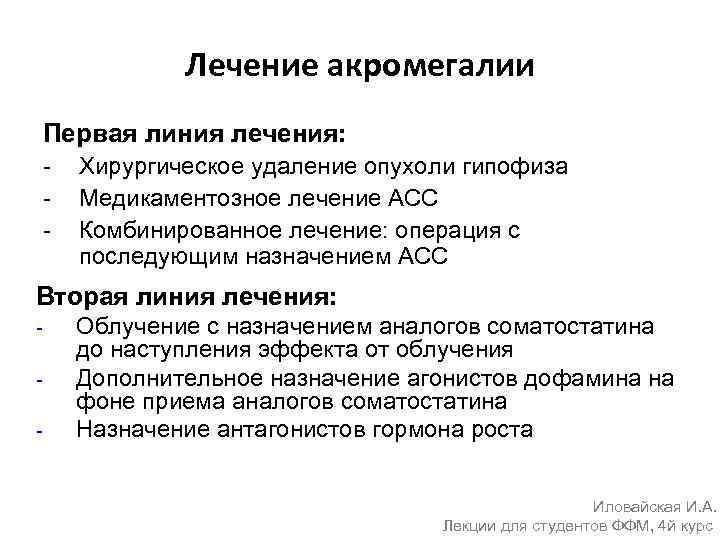 Лечение акромегалии

Первая линия лечения:
- Хирургическое удаление опухоли гипофиза
- Медикаментозное лечение АСС
- Комбинированное лечение: операция с последующим назначением АСС

Вторая линия лечения:
- Облучение с назначением аналогов соматостатина до наступления эффекта от облучения
- Дополнительное назначение агонистов дофамина на фоне приема аналогов соматостатина
- Назначение антагонистов гормона роста

Иловайская И.А.
Лекции для студентов ФФМ, 4й курс